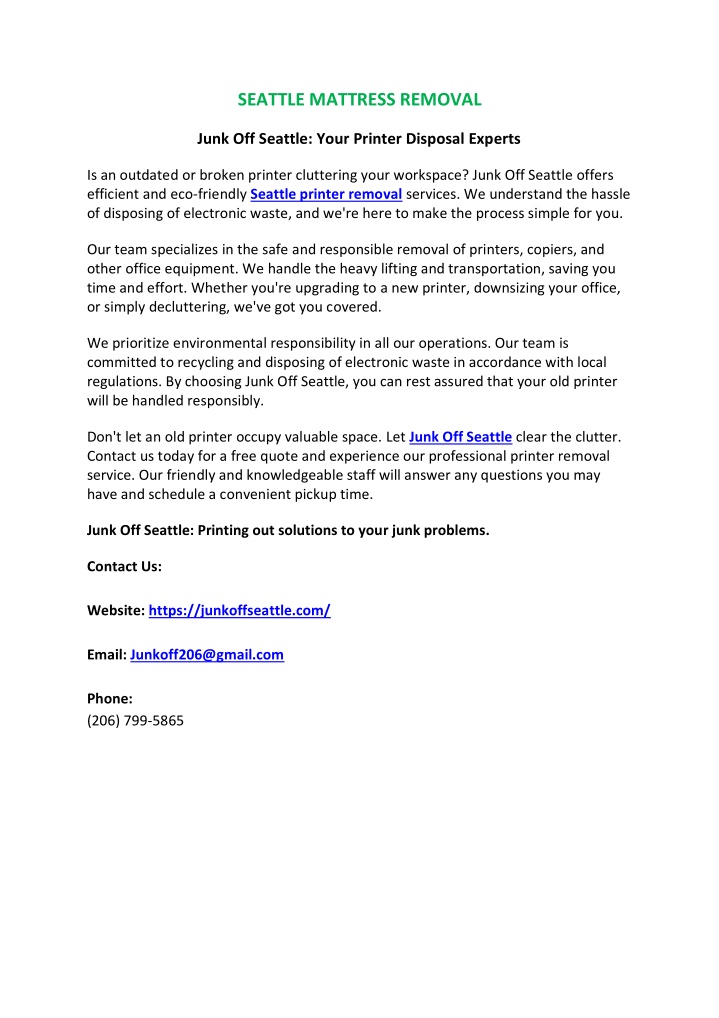 SEATTLE MATTRESS REMOVAL

Junk Off Seattle: Your Printer Disposal Experts

Is an outdated or broken printer cluttering your workspace? Junk Off Seattle offers efficient and eco-friendly Seattle printer removal services. We understand the hassle of disposing of electronic waste, and we're here to make the process simple for you.

Our team specializes in the safe and responsible removal of printers, copiers, and other office equipment. We handle the heavy lifting and transportation, saving you time and effort. Whether you're upgrading to a new printer, downsizing your office, or simply decluttering, we've got you covered.

We prioritize environmental responsibility in all our operations. Our team is committed to recycling and disposing of electronic waste in accordance with local regulations. By choosing Junk Off Seattle, you can rest assured that your old printer will be handled responsibly.

Don't let an old printer occupy valuable space. Let Junk Off Seattle clear the clutter. Contact us today for a free quote and experience our professional printer removal service. Our friendly and knowledgeable staff will answer any questions you may have and schedule a convenient pickup time.

Junk Off Seattle: Printing out solutions to your junk problems.

Contact Us:

Website: https://junkoffseattle.com/

Email: Junkoff206@gmail.com

Phone:
(206) 799-5865